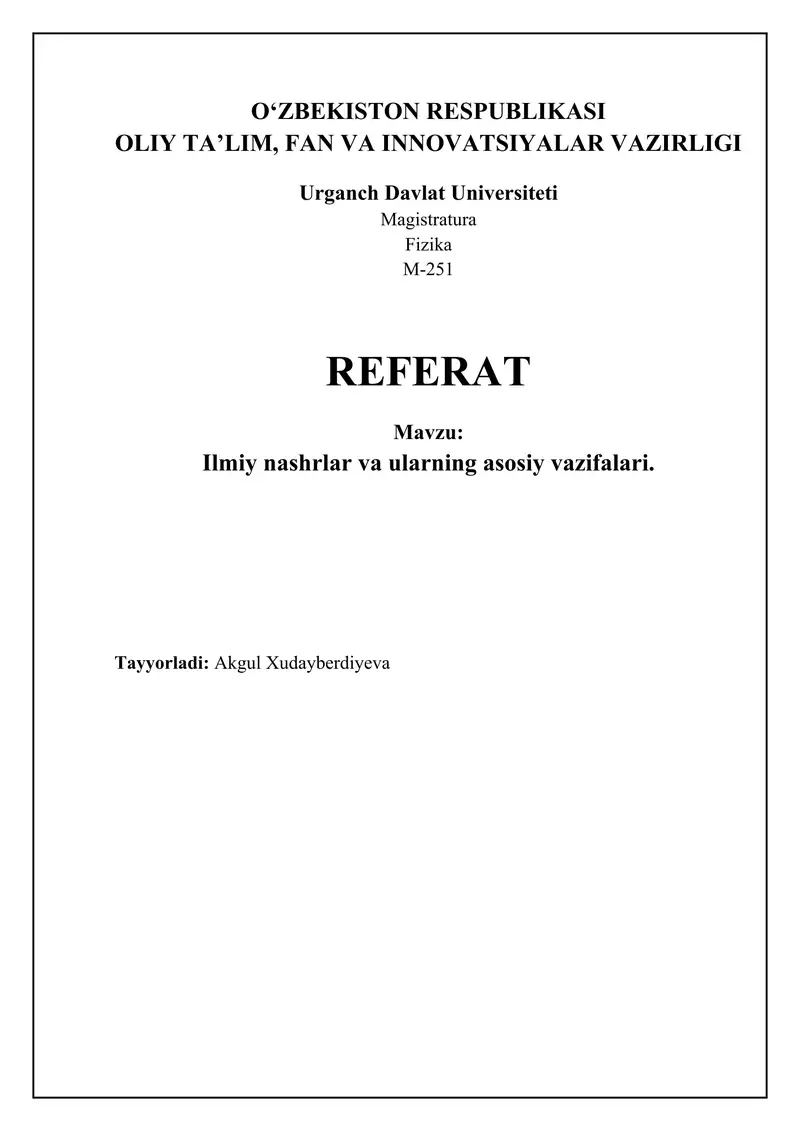 O‘ZBEKISTON RESPUBLIKASI
OLIY TA’LIM, FAN VA INNOVATSIYALAR VAZIRLIGI

Urganch Davlat Universiteti
Magistratura
Fizika
M-251

REFERAT

Mavzu:
Ilmiy nashrlar va ularning asosiy vazifalari.

Tayyorladi: Akgul Xudayberdiyeva